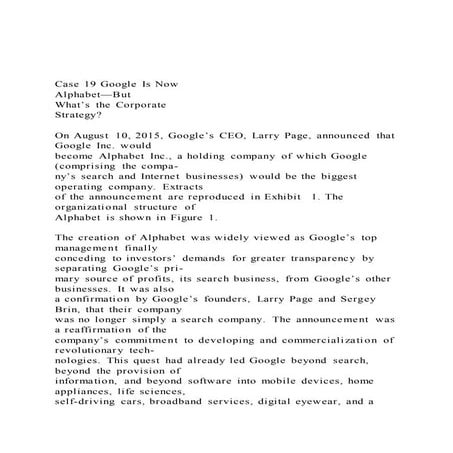 Case 19 Google Is Now Alphabet—But What's the Corporate Strategy?

On August 10, 2015, Google's CEO, Larry Page, announced that Google Inc. would become Alphabet Inc., a holding company of which Google (comprising the company's search and Internet businesses) would be the biggest operating company. Extracts of the announcement are reproduced in Exhibit 1. The organizational structure of Alphabet is shown in Figure 1.

The creation of Alphabet was widely viewed as Google's top management finally conceding to investors' demands for greater transparency by separating Google's primary source of profits, its search business, from Google's other businesses. It was also a confirmation by Google's founders, Larry Page and Sergey Brin, that their company was no longer simply a search company. The announcement was a reaffirmation of the company's commitment to developing and commercialization of revolutionary technologies. This quest had already led Google beyond search, beyond the provision of information, and beyond software into mobile devices, home appliances, life sciences, self-driving cars, broadband services, digital eyewear, and a